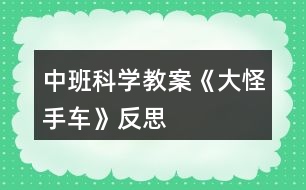 中班科学教案《大怪手车》反思